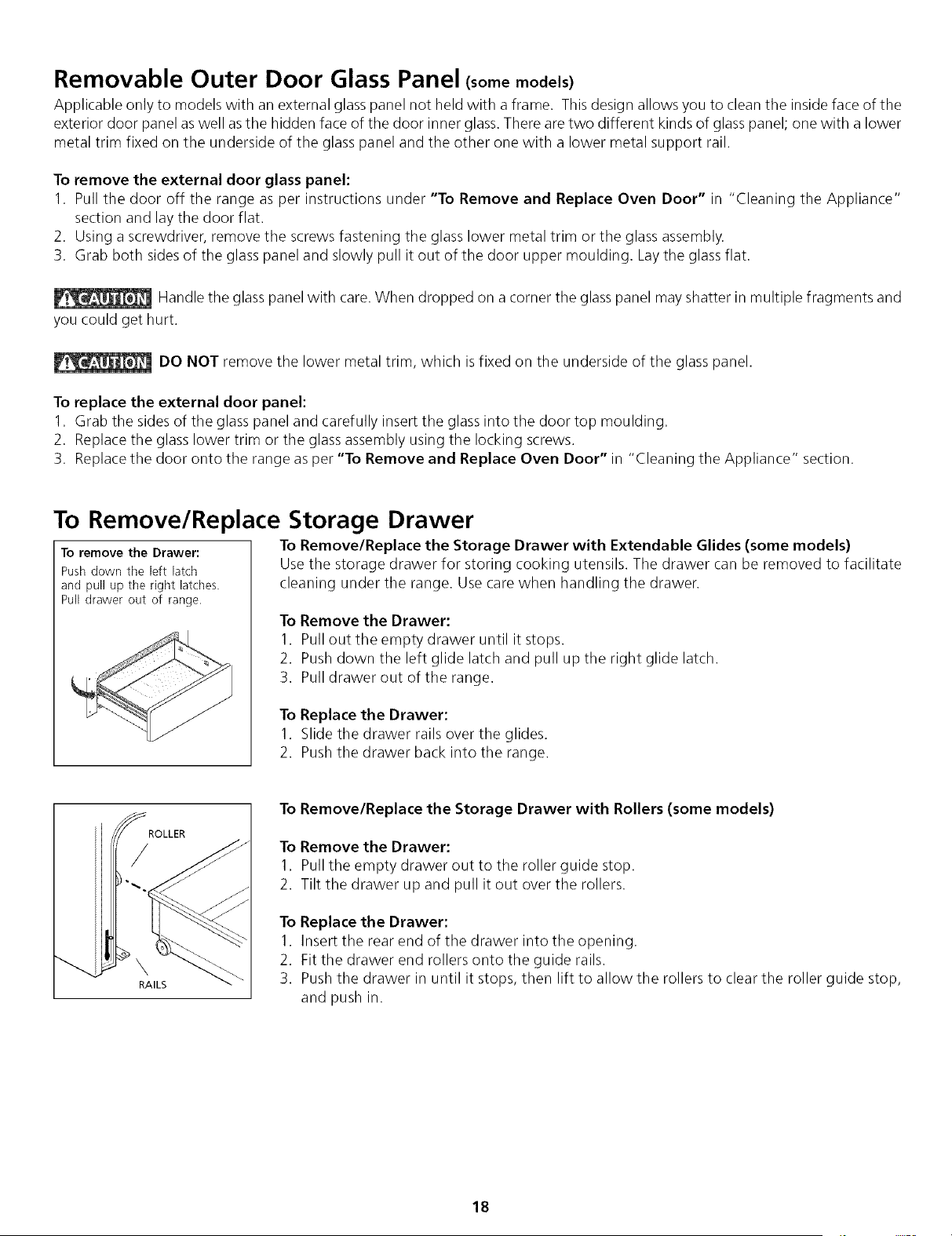 Removable Outer Door Glass Panel (some models)

Applicable only to models with an external glass panel not held with a frame. This design allows you to clean the inside face of the exterior door panel as well as the hidden face of the door inner glass. There are two different kinds of glass panel; one with a lower metal trim fixed on the underside of the glass panel and the other one with a lower metal support rail.

To remove the external door glass panel:
1. Pull the door off the range as per instructions under "To Remove and Replace Oven Door" in "Cleaning the Appliance" section and lay the door flat.
2. Using a screwdriver, remove the screws fastening the glass lower metal trim or the glass assembly.
3. Grab both sides of the glass panel and slowly pull it out of the door upper moulding. Lay the glass flat.

CAUTION Handle the glass panel with care. When dropped on a corner the glass panel may shatter in multiple fragments and you could get hurt.

CAUTION DO NOT remove the lower metal trim, which is fixed on the underside of the glass panel.

To replace the external door panel:
1. Grab the sides of the glass panel and carefully insert the glass into the door top moulding.
2. Replace the glass lower trim or the glass assembly using the locking screws.
3. Replace the door onto the range as per "To Remove and Replace Oven Door" in "Cleaning the Appliance" section.

To Remove/Replace Storage Drawer

To remove the Drawer:
Push down the left latch and pull up the right latches. Pull drawer out of range.

To Remove/Replace the Storage Drawer with Extendable Glides (some models)
Use the storage drawer for storing cooking utensils. The drawer can be removed to facilitate cleaning under the range. Use care when handling the drawer.

To Remove the Drawer:
1. Pull out the empty drawer until it stops.
2. Push down the left glide latch and pull up the right glide latch.
3. Pull drawer out of the range.

To Replace the Drawer:
1. Slide the drawer rails over the glides.
2. Push the drawer back into the range.

ROLLER
RAILS

To Remove/Replace the Storage Drawer with Rollers (some models)

To Remove the Drawer:
1. Pull the empty drawer out to the roller guide stop.
2. Tilt the drawer up and pull it out over the rollers.

To Replace the Drawer:
1. Insert the rear end of the drawer into the opening.
2. Fit the drawer end rollers onto the guide rails.
3. Push the drawer in until it stops, then lift to allow the rollers to clear the roller guide stop, and push in.

18